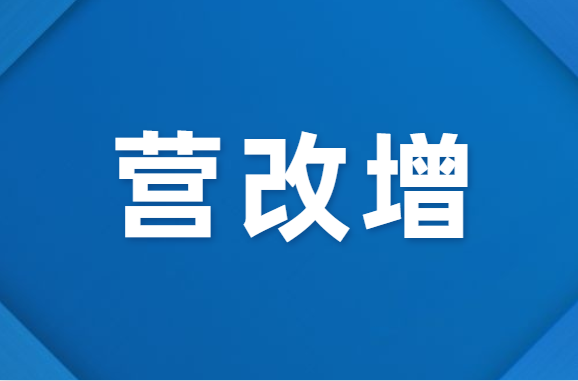 营改增